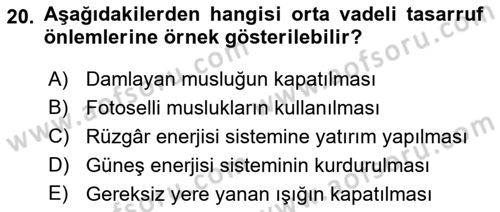 20. Aşağıdakilerden hangisi orta vadeli tasarruf önlemlerine örnek gösterilebilir?

A) Damlayan musluğun kapatılması
B) Fotoselli muslukların kullanılması
C) Rüzgâr enerjisi sistemine yatırım yapılması
D) Güneş enerjisi sisteminin kurdurulması
E) Gereksiz yere yanan ışığın kapatılması

www.aofsoru.com